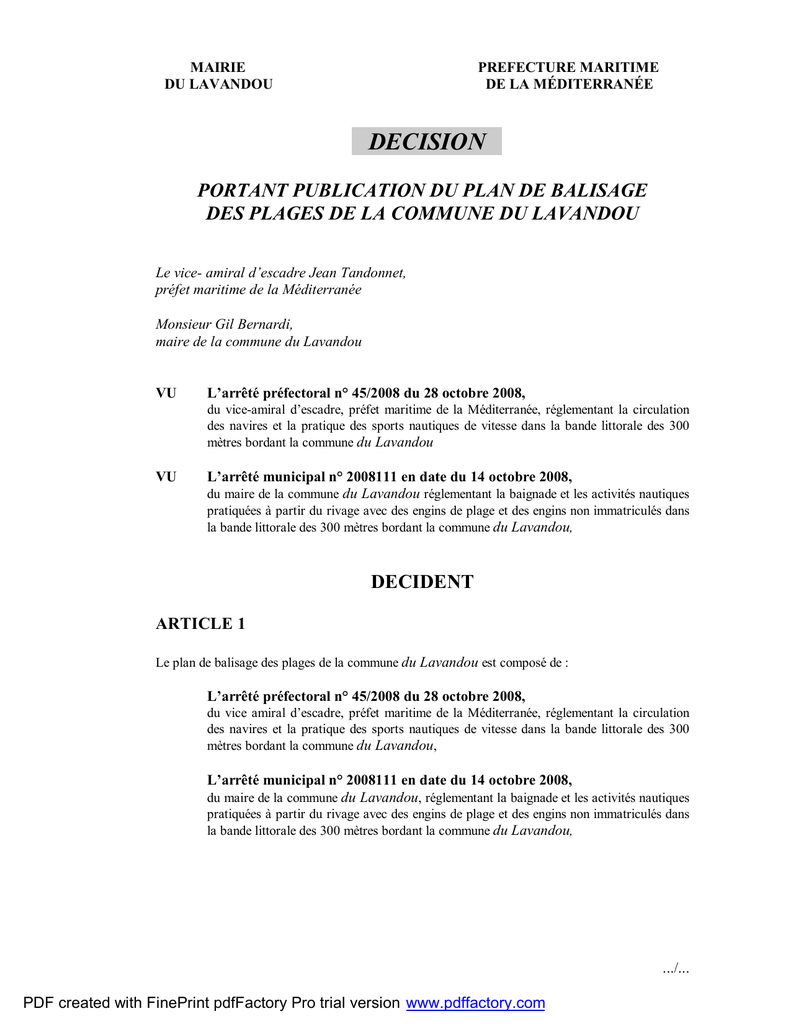 MAIRIE
DU LAVANDOU

PREFECTURE MARITIME
DE LA MÉDITERRANÉE

DECISION

PORTANT PUBLICATION DU PLAN DE BALISAGE
DES PLAGES DE LA COMMUNE DU LAVANDOU

Le vice- amiral d'escadre Jean Tandonnet,
préfet maritime de la Méditerranée

Monsieur Gil Bernardi,
maire de la commune du Lavandou

VU L'arrêté préfectoral n° 45/2008 du 28 octobre 2008,
du vice-amiral d'escadre, préfet maritime de la Méditerranée, réglementant la circulation des navires et la pratique des sports nautiques de vitesse dans la bande littorale des 300 mètres bordant la commune du Lavandou

VU L'arrêté municipal n° 2008111 en date du 14 octobre 2008,
du maire de la commune du Lavandou réglementant la baignade et les activités nautiques pratiquées à partir du rivage avec des engins de plage et des engins non immatriculés dans la bande littorale des 300 mètres bordant la commune du Lavandou,

DECIDENT

ARTICLE 1

Le plan de balisage des plages de la commune du Lavandou est composé de :

L'arrêté préfectoral n° 45/2008 du 28 octobre 2008,
du vice amiral d'escadre, préfet maritime de la Méditerranée, réglementant la circulation des navires et la pratique des sports nautiques de vitesse dans la bande littorale des 300 mètres bordant la commune du Lavandou,

L'arrêté municipal n° 2008111 en date du 14 octobre 2008,
du maire de la commune du Lavandou, réglementant la baignade et les activités nautiques pratiquées à partir du rivage avec des engins de plage et des engins non immatriculés dans la bande littorale des 300 mètres bordant la commune du Lavandou,

.../...

PDF created with FinePrint pdfFactory Pro trial version www.pdffactory.com